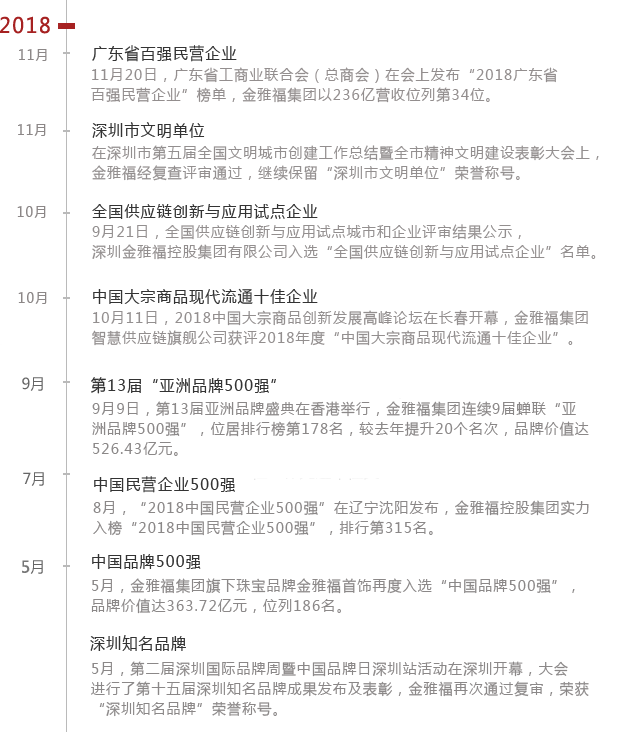 2018

11月

广东省百强民营企业

11月20日，广东省工商业联合会（总商会）在会上发布“2018广东省百强民营企业”榜单，金雅福集团以236亿营收位列第34位。

11月

深圳市文明单位

在深圳市第五届全国文明城市创建工作总结暨全市精神文明建设表彰大会上，金雅福经复查评审通过，继续保留“深圳市文明单位”荣誉称号。

10月

全国供应链创新与应用试点企业

9月21日，全国供应链创新与应用试点城市和企业评审结果公示，深圳金雅福控股集团有限公司入选“全国供应链创新与应用试点企业”名单。

10月

中国大宗商品现代流通十佳企业

10月11日，2018中国大宗商品创新发展高峰论坛在长春开幕，金雅福集团智慧供应链旗舰公司获评2018年度“中国大宗商品现代流通十佳企业”。

9月

第13届“亚洲品牌500强”

9月9日，第13届亚洲品牌盛典在香港举行，金雅福集团连续9届蝉联“亚洲品牌500强”，位居排行榜第178名，较去年提升20个名次，品牌价值达526.43亿元。

7月

中国民营企业500强

8月，“2018中国民营企业500强”在辽宁沈阳发布，金雅福控股集团实力入榜“2018中国民营企业500强”，排行第315名。

5月

中国品牌500强

5月，金雅福集团旗下珠宝品牌金雅福首饰再度入选“中国品牌500强”，品牌价值达363.72亿元，位列186名。

深圳知名品牌

5月，第二届深圳国际品牌周暨中国品牌日深圳站活动在深圳开幕，大会进行了第十五届深圳知名品牌成果发布及表彰，金雅福再次通过复审，荣获“深圳知名品牌”荣誉称号。